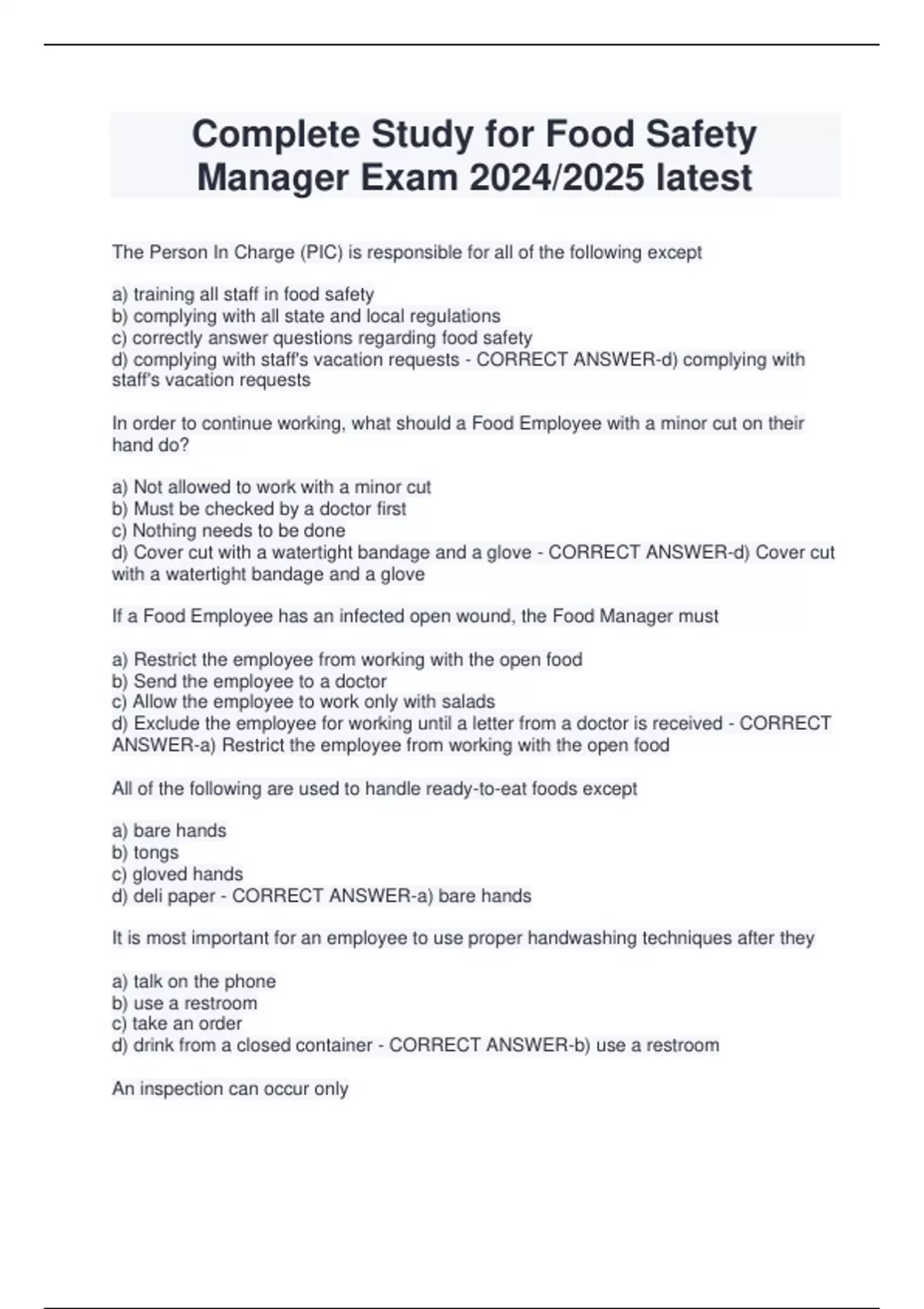 Complete Study for Food Safety Manager Exam 2024/2025 latest

The Person In Charge (PIC) is responsible for all of the following except

a) training all staff in food safety
b) complying with all state and local regulations
c) correctly answer questions regarding food safety
d) complying with staff's vacation requests - CORRECT ANSWER-d) complying with staff's vacation requests

In order to continue working, what should a Food Employee with a minor cut on their hand do?

a) Not allowed to work with a minor cut
b) Must be checked by a doctor first
c) Nothing needs to be done
d) Cover cut with a watertight bandage and a glove - CORRECT ANSWER-d) Cover cut with a watertight bandage and a glove

If a Food Employee has an infected open wound, the Food Manager must

a) Restrict the employee from working with the open food
b) Send the employee to a doctor
c) Allow the employee to work only with salads
d) Exclude the employee for working until a letter from a doctor is received - CORRECT ANSWER-a) Restrict the employee from working with the open food

All of the following are used to handle ready-to-eat foods except

a) bare hands
b) tongs
c) gloved hands
d) deli paper - CORRECT ANSWER-a) bare hands

It is most important for an employee to use proper handwashing techniques after they

a) talk on the phone
b) use a restroom
c) take an order
d) drink from a closed container - CORRECT ANSWER-b) use a restroom

An inspection can occur only